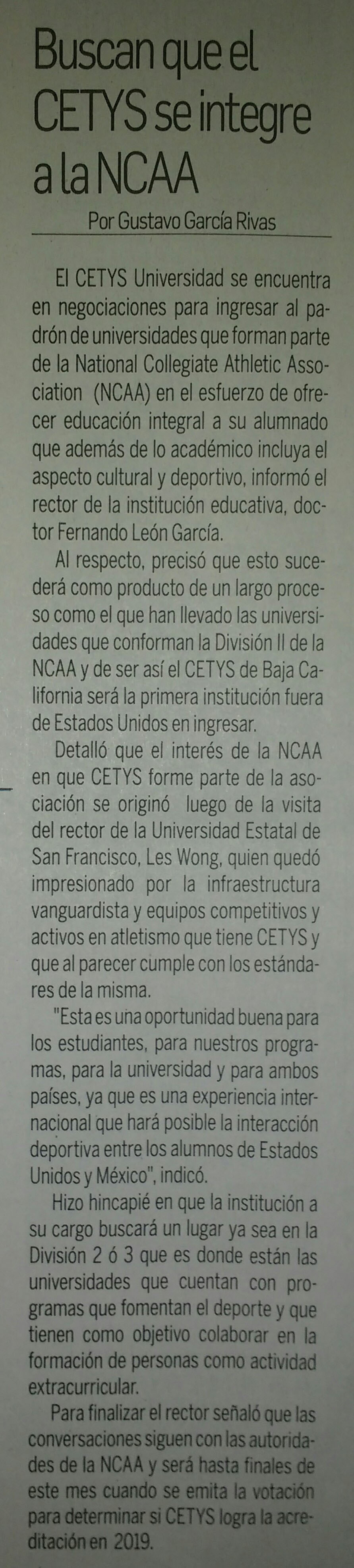 Buscan que el CETYS se integre a la NCAA

Por Gustavo García Rivas

El CETYS Universidad se encuentra en negociaciones para ingresar al padrón de universidades que forman parte de la National Collegiate Athletic Association (NCAA) en el esfuerzo de ofrecer educación integral a su alumnado que además de lo académico incluya el aspecto cultural y deportivo, informó el rector de la institución educativa, doctor Fernando León García.

Al respecto, precisó que esto sucederá como producto de un largo proceso como el que han llevado las universidades que conforman la División II de la NCAA y de ser así el CETYS de Baja California será la primera institución fuera de Estados Unidos en ingresar.

Detalló que el interés de la NCAA en que CETYS forme parte de la asociación se originó luego de la visita del rector de la Universidad Estatal de San Francisco, Les Wong, quien quedó impresionado por la infraestructura vanguardista y equipos competitivos y activos en atletismo que tiene CETYS y que al parecer cumple con los estándares de la misma.

"Esta es una oportunidad buena para los estudiantes, para nuestros programas, para la universidad y para ambos países, ya que es una experiencia internacional que hará posible la interacción deportiva entre los alumnos de Estados Unidos y México", indicó.

Hizo hincapié en que la institución a su cargo buscará un lugar ya sea en la División 2 ó 3 que es donde están las universidades que cuentan con programas que fomentan el deporte y que tienen como objetivo colaborar en la formación de personas como actividad extracurricular.

Para finalizar el rector señaló que las conversaciones siguen con las autoridades de la NCAA y será hasta finales de este mes cuando se emita la votación para determinar si CETYS logra la acreditación en 2019.